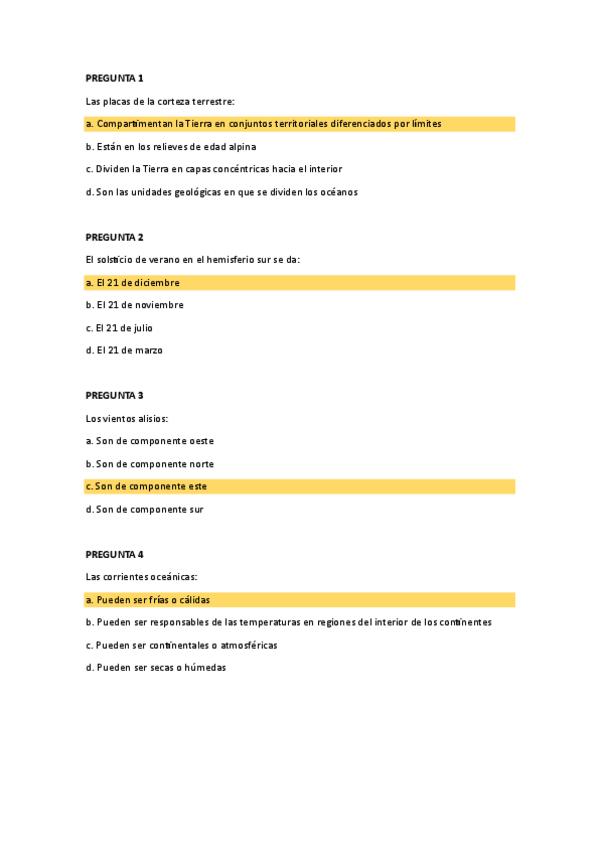 PREGUNTA 1

Las placas de la corteza terrestre:

a. Compartimentan la Tierra en conjuntos territoriales diferenciados por límites

b. Están en los relieves de edad alpina

c. Dividen la Tierra en capas concéntricas hacia el interior

d. Son las unidades geológicas en que se dividen los océanos

PREGUNTA 2

El solsticio de verano en el hemisferio sur se da:

a. El 21 de diciembre

b. El 21 de noviembre

c. El 21 de julio

d. El 21 de marzo

PREGUNTA 3

Los vientos alisios:

a. Son de componente oeste

b. Son de componente norte

c. Son de componente este

d. Son de componente sur

PREGUNTA 4

Las corrientes oceánicas:

a. Pueden ser frías o cálidas

b. Pueden ser responsables de las temperaturas en regiones del interior de los continentes

c. Pueden ser continentales o atmosféricas

d. Pueden ser secas o húmedas